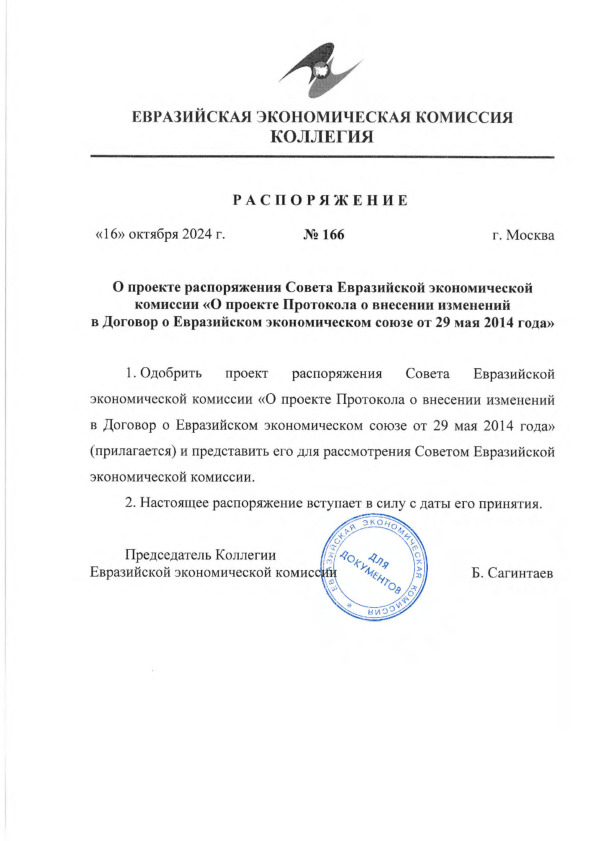 ЕВРАЗИЙСКАЯ ЭКОНОМИЧЕСКАЯ КОМИССИЯ
КОЛЛЕГИЯ

РАСПОРЯЖЕНИЕ

«16» октября 2024 г. № 166 г. Москва

О проекте распоряжения Совета Евразийской экономической комиссии «О проекте Протокола о внесении изменений в Договор о Евразийском экономическом союзе от 29 мая 2014 года»

1. Одобрить проект распоряжения Совета Евразийской экономической комиссии «О проекте Протокола о внесении изменений в Договор о Евразийском экономическом союзе от 29 мая 2014 года» (прилагается) и представить его для рассмотрения Советом Евразийской экономической комиссии.

2. Настоящее распоряжение вступает в силу с даты его принятия.

Председатель Коллегии
Евразийской экономической комиссии

ЕВРАЗИЙСКАЯ ЭКОНОМИЧЕСКАЯ КОМИССИЯ
ДЛЯ ДОКУМЕНТОВ

Б. Сагинтаев